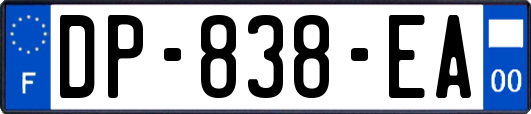 F
DP-838-EA
00